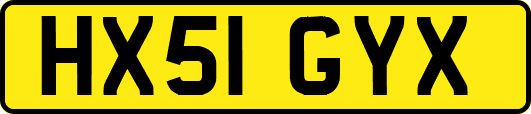 HX51 GYX